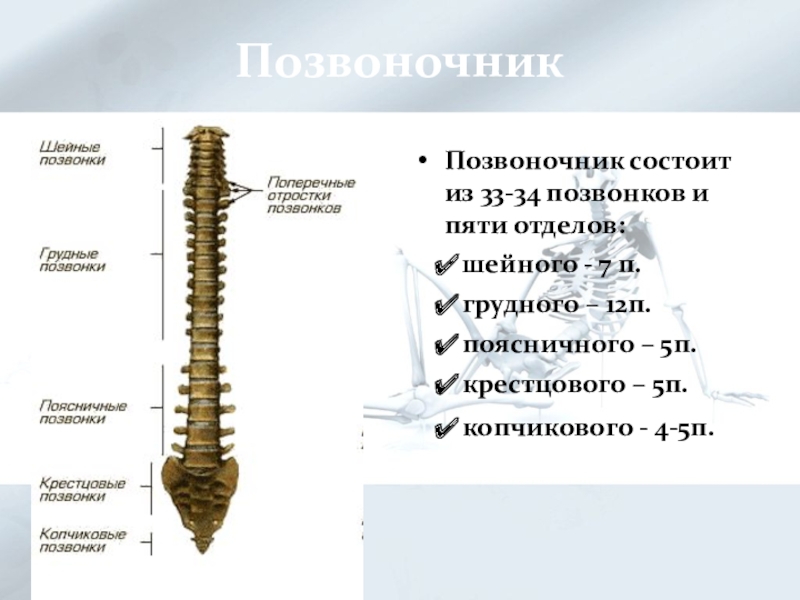 Позвоночник

Шейные позвонки

Поперечные отростки позвонков

Грудные позвонки

Поясничные позвонки

Крестцовые позвонки

Копчиковые позвонки

• Позвоночник состоит из 33-34 позвонков и пяти отделов:

✔ шейного - 7 п.

✔ грудного – 12п.

✔ поясничного – 5п.

✔ крестцового – 5п.

✔ копчикового - 4-5п.